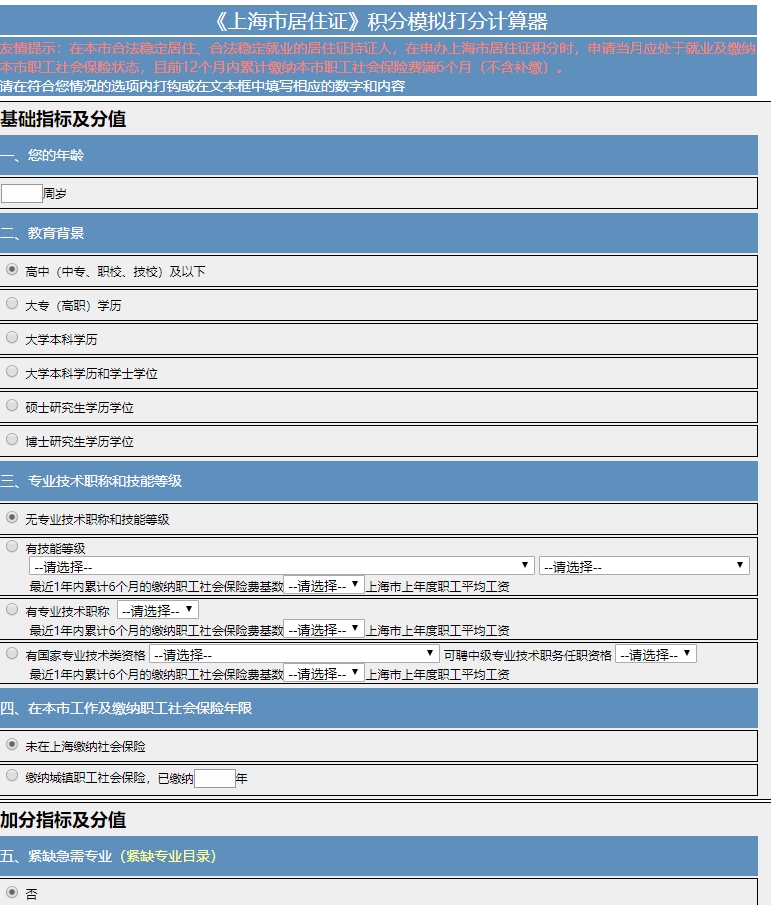 《上海市居住证》积分模拟打分计算器

友情提示：在本市合法稳定居住、合法稳定就业的居住证持证人，在申办上海市居住证积分时，申请当月应处于就业及缴纳本市职工社会保险状态，且前12个月内累计缴纳本市职工社会保险费满6个月（不含补缴）。

请在符合您情况的选项内打钩或在文本框中填写相应的数字和内容

基础指标及分值

一、您的年龄

周岁

二、教育背景

高中（中专、职校、技校）及以下

大专（高职）学历

大学本科学历

大学本科学历和学士学位

硕士研究生学历学位

博士研究生学历学位

三、专业技术职称和技能等级

无专业技术职称和技能等级

有技能等级
--请选择-- --请选择--
最近1年内累计6个月的缴纳职工社会保险费基数 --请选择-- 上海市上年度职工平均工资

有专业技术职称 --请选择--
最近1年内累计6个月的缴纳职工社会保险费基数 --请选择-- 上海市上年度职工平均工资

有国家专业技术类资格 --请选择-- 可聘中级专业技术职务任职资格 --请选择--
最近1年内累计6个月的缴纳职工社会保险费基数 --请选择-- 上海市上年度职工平均工资

四、在本市工作及缴纳职工社会保险年限

未在上海缴纳社会保险

缴纳城镇职工社会保险，已缴纳 年

加分指标及分值

五、紧缺急需专业（紧缺专业目录）

否